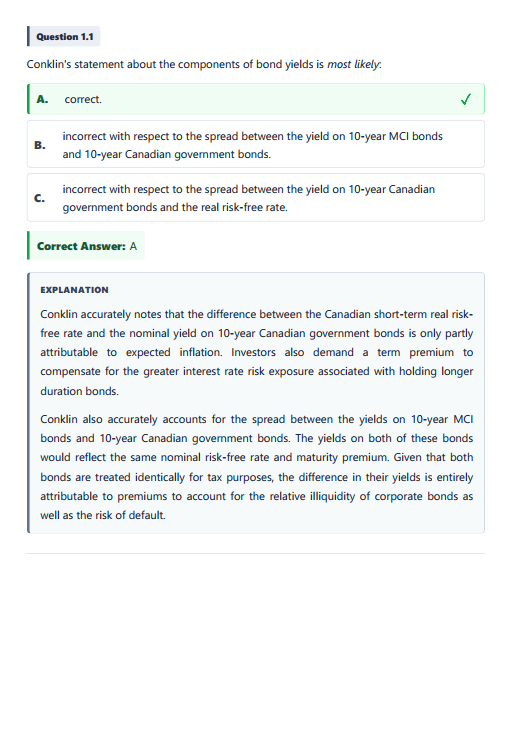 Question 1.1

Conklin's statement about the components of bond yields is most likely:

A. correct. ✓

B. incorrect with respect to the spread between the yield on 10-year MCI bonds and 10-year Canadian government bonds.

C. incorrect with respect to the spread between the yield on 10-year Canadian government bonds and the real risk-free rate.

Correct Answer: A

EXPLANATION

Conklin accurately notes that the difference between the Canadian short-term real risk-free rate and the nominal yield on 10-year Canadian government bonds is only partly attributable to expected inflation. Investors also demand a term premium to compensate for the greater interest rate risk exposure associated with holding longer duration bonds.

Conklin also accurately accounts for the spread between the yields on 10-year MCI bonds and 10-year Canadian government bonds. The yields on both of these bonds would reflect the same nominal risk-free rate and maturity premium. Given that both bonds are treated identically for tax purposes, the difference in their yields is entirely attributable to premiums to account for the relative illiquidity of corporate bonds as well as the risk of default.